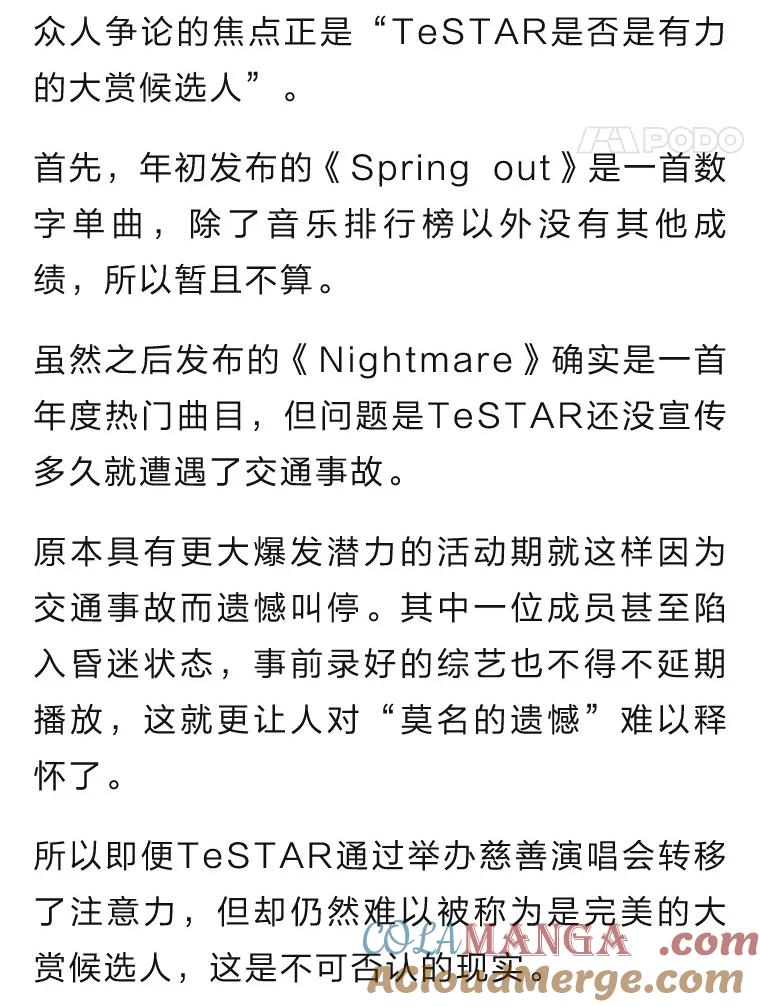 众人争论的焦点正是“TeSTAR是否是有力的大赏候选人”。

PODO

首先，年初发布的《Spring out》是一首数字单曲，除了音乐排行榜以外没有其他成绩，所以暂且不算。

虽然之后发布的《Nightmare》确实是一首年度热门曲目，但问题是TeSTAR还没宣传多久就遭遇了交通事故。

原本具有更大爆发潜力的活动期就这样因为交通事故而遗憾叫停。其中一位成员甚至陷入昏迷状态，事前录好的综艺也不得不延期播放，这就更让人对“莫名的遗憾”难以释怀了。

所以即便TeSTAR通过举办慈善演唱会转移了注意力，但却仍然难以被称为是完美的大赏候选人，这是不可否认的现实。

COLAMANGA.com
AcloudMerge.com